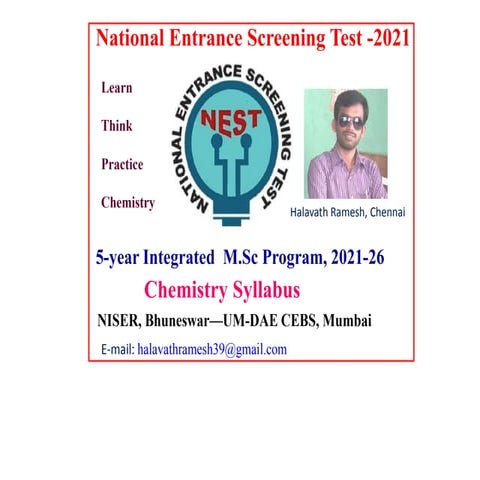 National Entrance Screening Test -2021

Learn

Think

Practice

Chemistry

NATIONAL ENTRANCE SCREENING TEST

NEST

Halavath Ramesh, Chennai

5-year Integrated M.Sc Program, 2021-26

Chemistry Syllabus

NISER, Bhuneswar—UM-DAE CEBS, Mumbai

E-mail: halavathramesh39@gmail.com